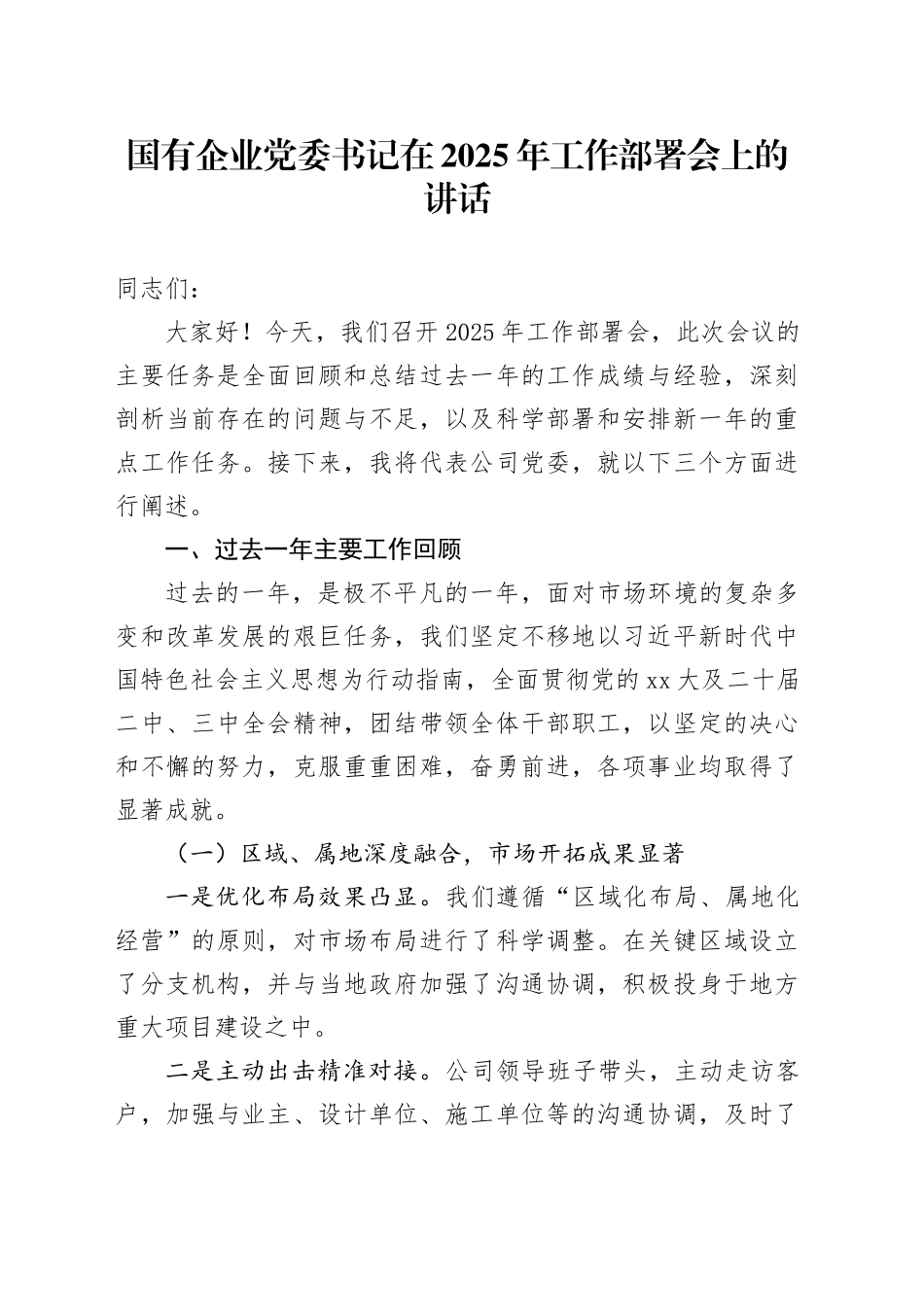 国有企业党委书记在2025年工作部署会上的讲话

同志们：

大家好！今天，我们召开2025年工作部署会，此次会议的主要任务是全面回顾和总结过去一年的工作成绩与经验，深刻剖析当前存在的问题与不足，以及科学部署和安排新一年的重点工作任务。接下来，我将代表公司党委，就以下三个方面进行阐述。

一、过去一年主要工作回顾

过去的一年，是极不平凡的一年，面对市场环境的复杂多变和改革发展的艰巨任务，我们坚定不移地以习近平新时代中国特色社会主义思想为行动指南，全面贯彻党的xx大及二十届二中、三中全会精神，团结带领全体干部职工，以坚定的决心和不懈的努力，克服重重困难，奋勇前进，各项事业均取得了显著成就。

（一）区域、属地深度融合，市场开拓成果显著

一是优化布局效果凸显。我们遵循“区域化布局、属地化经营”的原则，对市场布局进行了科学调整。在关键区域设立了分支机构，并与当地政府加强了沟通协调，积极投身于地方重大项目建设之中。

二是主动出击精准对接。公司领导班子带头，主动走访客户，加强与业主、设计单位、施工单位等的沟通协调，及时了